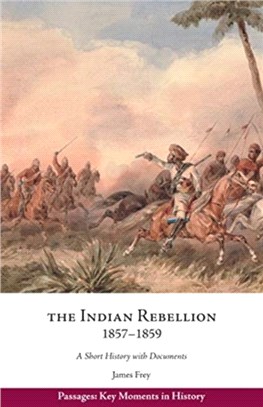 THE INDIAN REBELLION
1857–1859

A Short History with Documents

James Frey

Passages: Key Moments in History